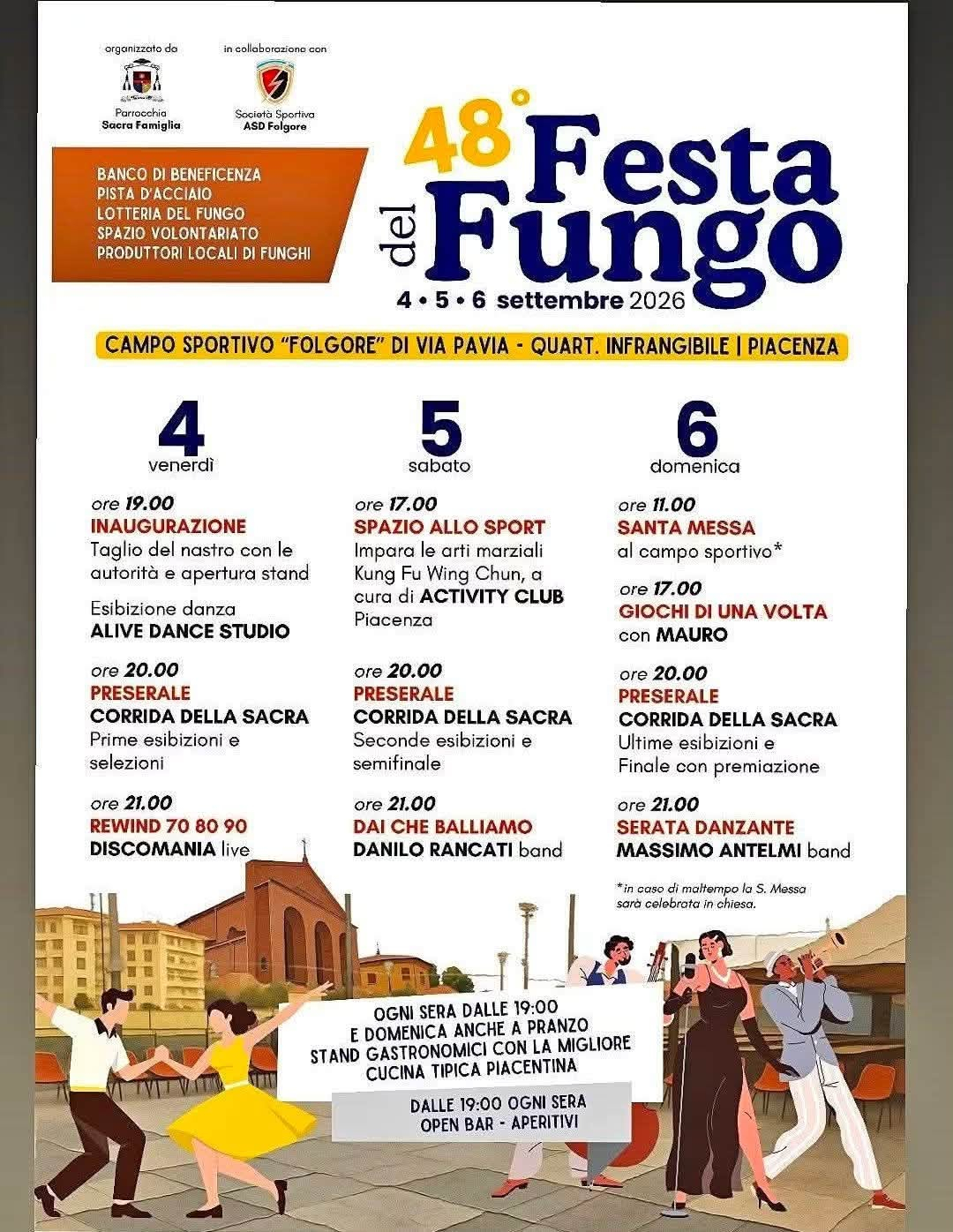 organizzato da

Parrocchia
Sacra Famiglia

in collaborazione con

Società Sportiva
ASD Folgore

BANCO DI BENEFICENZA
PISTA D'ACCIAIO
LOTTERIA DEL FUNGO
SPAZIO VOLONTARIATO
PRODUTTORI LOCALI DI FUNGHI

48° Festa del Fungo

4 • 5 • 6 settembre 2026

CAMPO SPORTIVO "FOLGORE" DI VIA PAVIA - QUART. INFRANGIBILE | PIACENZA

4
venerdì

ore 19.00
INAUGURAZIONE
Taglio del nastro con le autorità e apertura stand

Esibizione danza
ALIVE DANCE STUDIO

ore 20.00
PRESERALE
CORRIDA DELLA SACRA
Prime esibizioni e selezioni

ore 21.00
REWIND 70 80 90
DISCOMANIA live

5
sabato

ore 17.00
SPAZIO ALLO SPORT
Impara le arti marziali Kung Fu Wing Chun, a cura di ACTIVITY CLUB Piacenza

ore 20.00
PRESERALE
CORRIDA DELLA SACRA
Seconde esibizioni e semifinale

ore 21.00
DAI CHE BALLIAMO
DANILO RANCATI band

6
domenica

ore 11.00
SANTA MESSA
al campo sportivo*

ore 17.00
GIOCHI DI UNA VOLTA
con MAURO

ore 20.00
PRESERALE
CORRIDA DELLA SACRA
Ultime esibizioni e Finale con premiazione

ore 21.00
SERATA DANZANTE
MASSIMO ANTELMI band

*in caso di maltempo la S. Messa sarà celebrata in chiesa.

OGNI SERA DALLE 19:00
E DOMENICA ANCHE A PRANZO
STAND GASTRONOMICI CON LA MIGLIORE
CUCINA TIPICA PIACENTINA

DALLE 19:00 OGNI SERA
OPEN BAR - APERITIVI